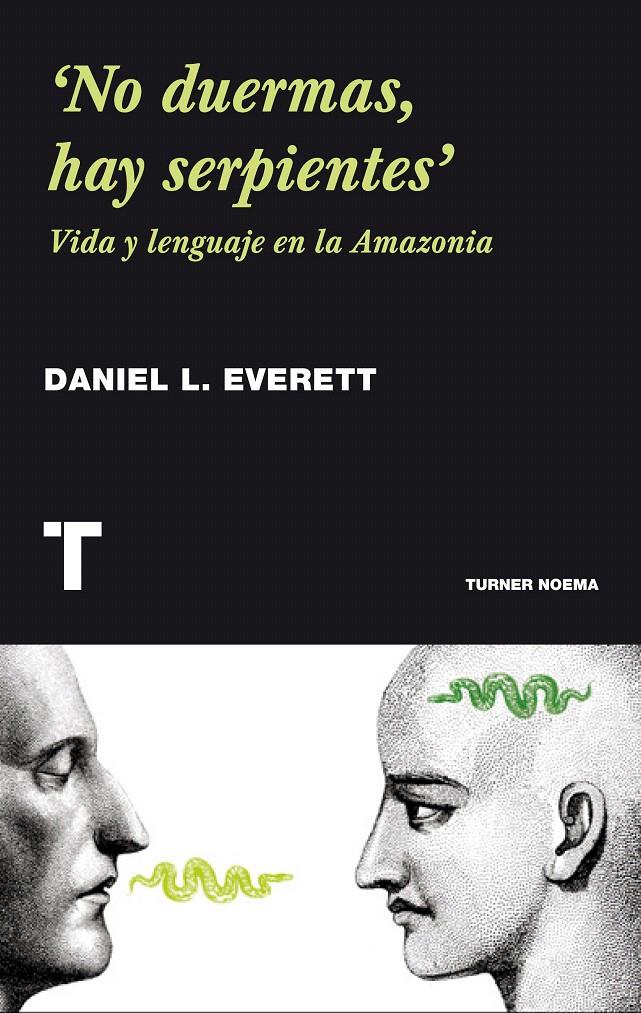 ‘No duermas, hay serpientes’

Vida y lenguaje en la Amazonia

DANIEL L. EVERETT

T

TURNER NOEMA